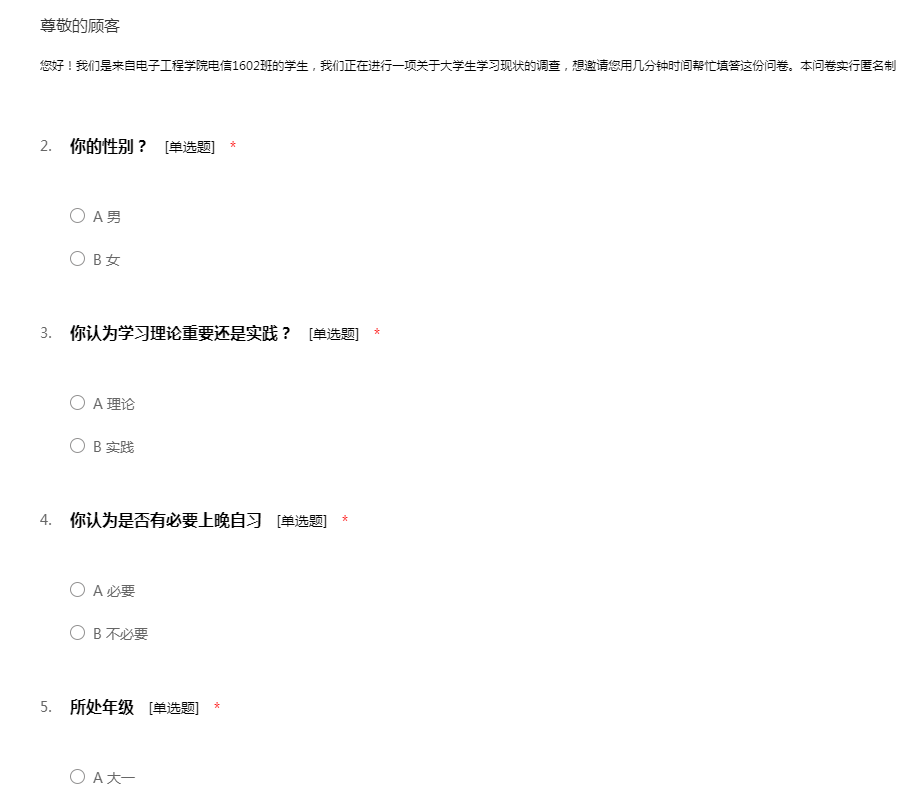 尊敬的顾客

您好！我们是来自电子工程学院电信1602班的学生，我们正在进行一项关于大学生学习现状的调查，想邀请您用几分钟时间帮忙填答这份问卷。本问卷实行匿名制

2. 你的性别？ [单选题] *

A 男

B 女

3. 你认为学习理论重要还是实践？ [单选题] *

A 理论

B 实践

4. 你认为是否有必要上晚自习 [单选题] *

A 必要

B 不必要

5. 所处年级 [单选题] *

A 大一